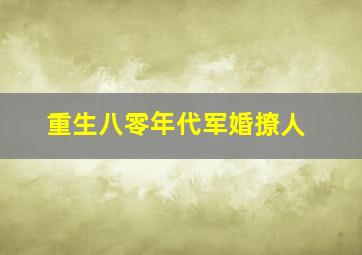 重生八零年代军婚撩人